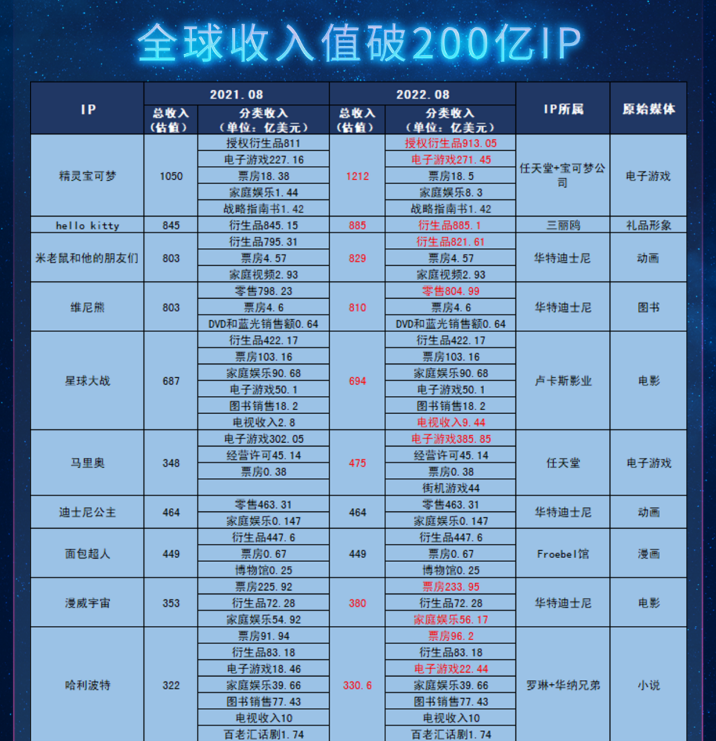 全球收入值破200亿IP

| IP | 2021.08 总收入（估值） | 2021.08 分类收入（单位：亿美元） | 2022.08 总收入（估值） | 2022.08 分类收入（单位：亿美元） | IP所属 | 原始媒体 |
|---|---|---|---|---|---|---|
| 精灵宝可梦 | 1050 | 授权衍生品811 | 1212 | 授权衍生品913.05 | 任天堂+宝可梦公司 | 电子游戏 |
| | | 电子游戏227.16 | | 电子游戏271.45 | | |
| | | 票房18.38 | | 票房18.5 | | |
| | | 家庭娱乐1.44 | | 家庭娱乐8.3 | | |
| | | 战略指南书1.42 | | 战略指南书1.42 | | |
| hello kitty | 845 | 衍生品845.15 | 885 | 衍生品885.1 | 三丽鸥 | 礼品形象 |
| 米老鼠和他的朋友们 | 803 | 衍生品795.31 | 829 | 衍生品821.61 | 华特迪士尼 | 动画 |
| | | 票房4.57 | | 票房4.57 | | |
| | | 家庭视频2.93 | | 家庭视频2.93 | | |
| 维尼熊 | 803 | 零售798.23 | 810 | 零售804.99 | 华特迪士尼 | 图书 |
| | | 票房4.6 | | 票房4.6 | | |
| | | DVD和蓝光销售额0.64 | | DVD和蓝光销售额0.64 | | |
| 星球大战 | 687 | 衍生品422.17 | 694 | 衍生品422.17 | 卢卡斯影业 | 电影 |
| | | 票房103.16 | | 票房103.16 | | |
| | | 家庭娱乐90.68 | | 家庭娱乐90.68 | | |
| | | 电子游戏50.1 | | 电子游戏50.1 | | |
| | | 图书销售18.2 | | 图书销售18.2 | | |
| | | 电视收入2.8 | | 电视收入9.44 | | |
| 马里奥 | 348 | 电子游戏302.05 | 475 | 电子游戏385.85 | 任天堂 | 电子游戏 |
| | | 经营许可45.14 | | 经营许可45.14 | | |
| | | 票房0.38 | | 票房0.38 | | |
| | | | | 街机游戏44 | | |
| 迪士尼公主 | 464 | 零售463.31 | 464 | 零售463.31 | 华特迪士尼 | 动画 |
| | | 家庭娱乐0.147 | | 家庭娱乐0.147 | | |
| 面包超人 | 449 | 衍生品447.6 | 449 | 衍生品447.6 | Froebel馆 | 漫画 |
| | | 票房0.67 | | 票房0.67 | | |
| | | 博物馆0.25 | | 博物馆0.25 | | |
| 漫威宇宙 | 353 | 票房225.92 | 380 | 票房233.95 | 华特迪士尼 | 电影 |
| | | 衍生品72.28 | | 衍生品72.28 | | |
| | | 家庭娱乐54.92 | | 家庭娱乐56.17 | | |
| 哈利波特 | 322 | 票房91.94 | 330.6 | 票房96.2 | 罗琳+华纳兄弟 | 小说 |
| | | 衍生品83.18 | | 衍生品83.18 | | |
| | | 电子游戏18.46 | | 电子游戏22.44 | | |
| | | 家庭娱乐39.66 | | 家庭娱乐39.66 | | |
| | | 图书销售77.43 | | 图书销售77.43 | | |
| | | 电视收入10 | | 电视收入10 | | |
| | | 百老汇话剧1.74 | | 百老汇话剧1.74 | | |